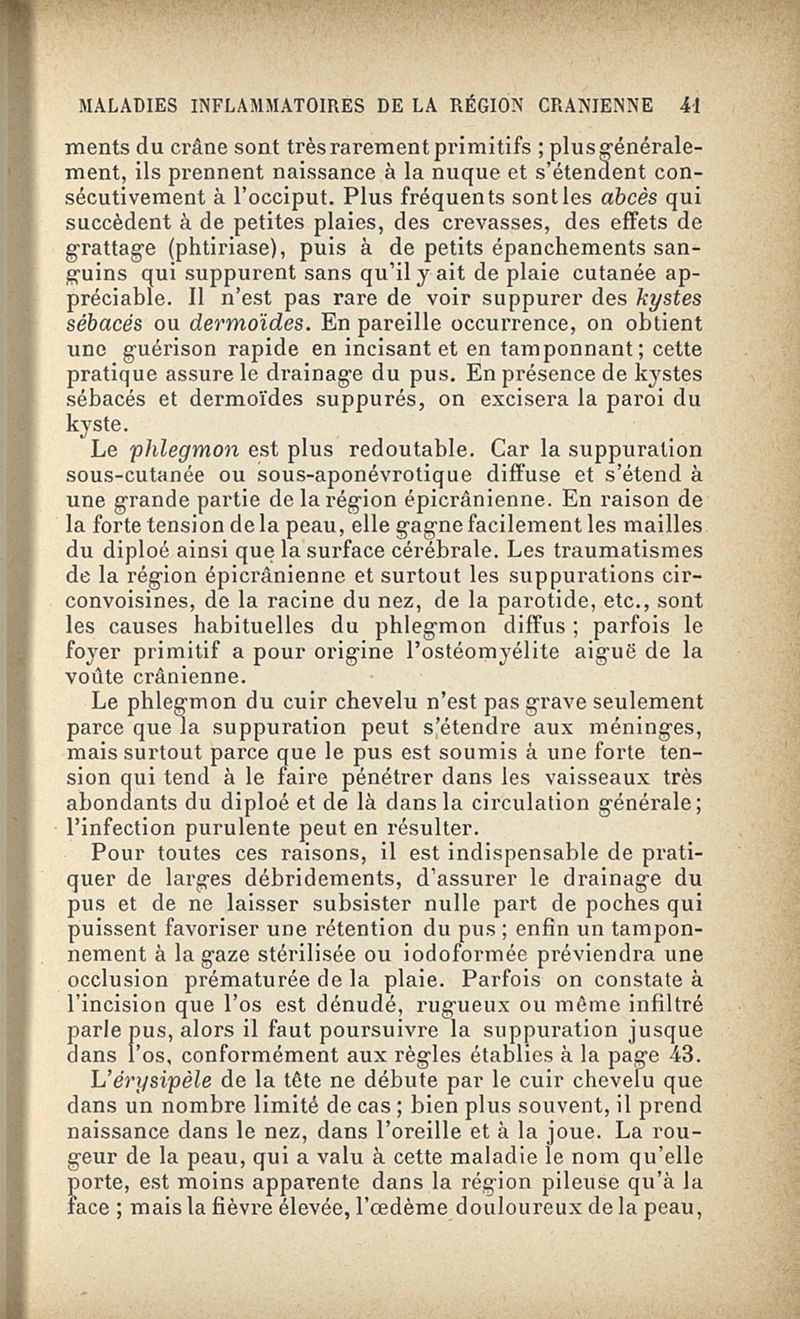 MALADIES INFLAMMATOIRES DE LA RÉGION CRANIENNE 41

ments du crâne sont très rarement primitifs ; plus généralement, ils prennent naissance à la nuque et s'étendent consécutivement à l'occiput. Plus fréquents sont les abcès qui succèdent à de petites plaies, des crevasses, des effets de grattage (phtiriase), puis à de petits épanchements sanguins qui suppurent sans qu'il y ait de plaie cutanée appréciable. Il n'est pas rare de voir suppurer des kystes sébacés ou dermoïdes. En pareille occurrence, on obtient une guérison rapide en incisant et en tamponnant; cette pratique assure le drainage du pus. En présence de kystes sébacés et dermoïdes suppurés, on excisera la paroi du kyste.

Le phlegmon est plus redoutable. Car la suppuration sous-cutanée ou sous-aponévrotique diffuse et s'étend à une grande partie de la région épicrânienne. En raison de la forte tension de la peau, elle gagne facilement les mailles du diploé ainsi que la surface cérébrale. Les traumatismes de la région épicrânienne et surtout les suppurations circonvoisines, de la racine du nez, de la parotide, etc., sont les causes habituelles du phlegmon diffus ; parfois le foyer primitif a pour origine l'ostéomyélite aiguë de la voûte crânienne.

Le phlegmon du cuir chevelu n'est pas grave seulement parce que la suppuration peut s'étendre aux méninges, mais surtout parce que le pus est soumis à une forte tension qui tend à le faire pénétrer dans les vaisseaux très abondants du diploé et de là dans la circulation générale; l'infection purulente peut en résulter.

Pour toutes ces raisons, il est indispensable de pratiquer de larges débridements, d'assurer le drainage du pus et de ne laisser subsister nulle part de poches qui puissent favoriser une rétention du pus ; enfin un tamponnement à la gaze stérilisée ou iodoformée préviendra une occlusion prématurée de la plaie. Parfois on constate à l'incision que l'os est dénudé, rugueux ou même infiltré parle pus, alors il faut poursuivre la suppuration jusque dans l'os, conformément aux règles établies à la page 43.

L'érysipèle de la tête ne débute par le cuir chevelu que dans un nombre limité de cas ; bien plus souvent, il prend naissance dans le nez, dans l'oreille et à la joue. La rougeur de la peau, qui a valu à cette maladie le nom qu'elle porte, est moins apparente dans la région pileuse qu'à la face ; mais la fièvre élevée, l'œdème douloureux de la peau,